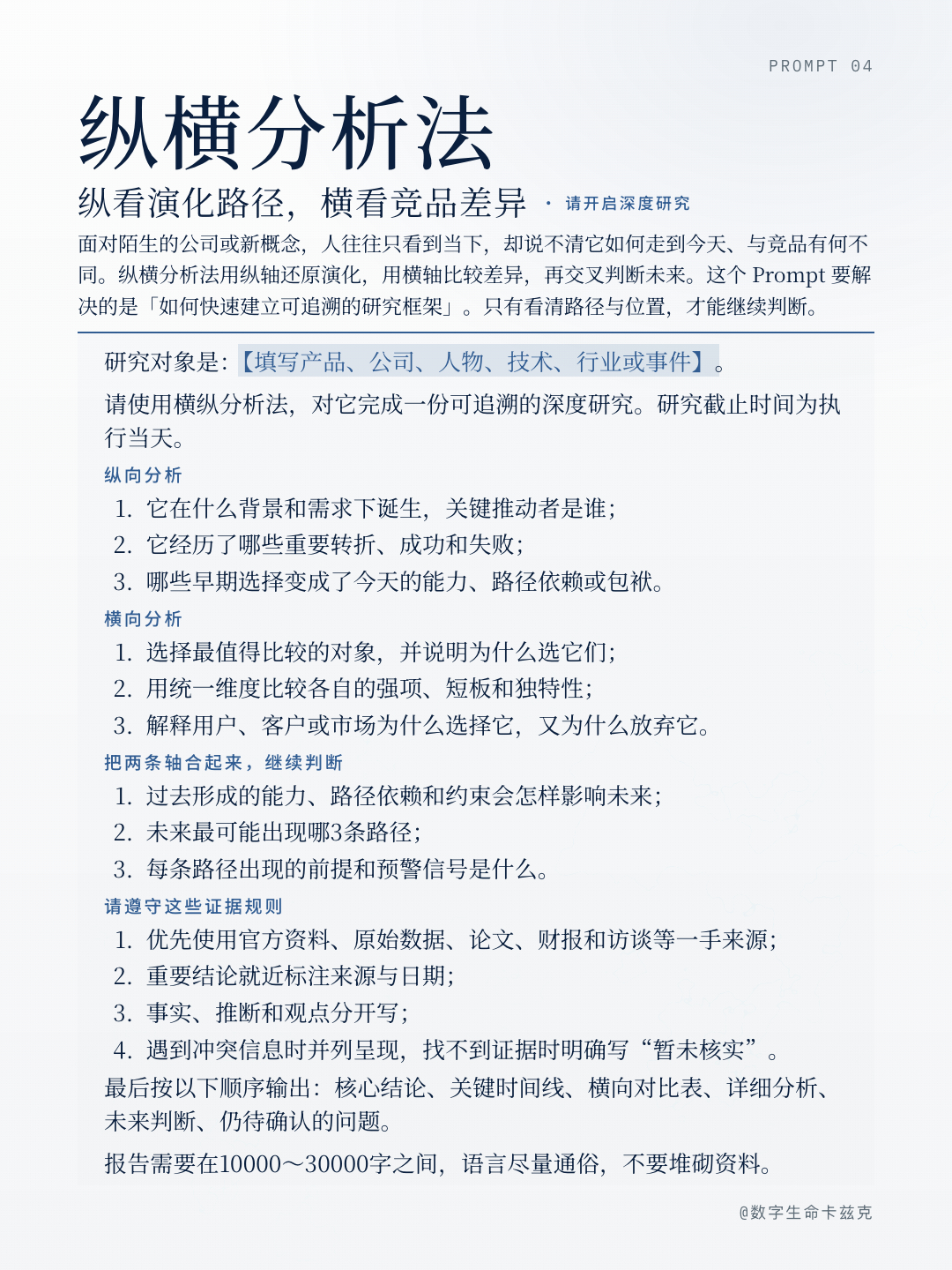 PROMPT 04

纵横分析法

纵看演化路径，横看竞品差异 · 请开启深度研究

面对陌生的公司或新概念，人往往只看到当下，却说不清它如何走到今天、与竞品有何不同。纵横分析法用纵轴还原演化，用横轴比较差异，再交叉判断未来。这个 Prompt 要解决的是「如何快速建立可追溯的研究框架」。只有看清路径与位置，才能继续判断。

研究对象是：【填写产品、公司、人物、技术、行业或事件】。

请使用横纵分析法，对它完成一份可追溯的深度研究。研究截止时间为执行当天。

纵向分析

1. 它在什么背景和需求下诞生，关键推动者是谁；
2. 它经历了哪些重要转折、成功和失败；
3. 哪些早期选择变成了今天的能力、路径依赖或包袱。

横向分析

1. 选择最值得比较的对象，并说明为什么选它们；
2. 用统一维度比较各自的强项、短板和独特性；
3. 解释用户、客户或市场为什么选择它，又为什么放弃它。

把两条轴合起来，继续判断

1. 过去形成的能力、路径依赖和约束会怎样影响未来；
2. 未来最可能出现哪3条路径；
3. 每条路径出现的前提和预警信号是什么。

请遵守这些证据规则

1. 优先使用官方资料、原始数据、论文、财报和访谈等一手来源；
2. 重要结论就近标注来源与日期；
3. 事实、推断和观点分开写；
4. 遇到冲突信息时并列呈现，找不到证据时明确写“暂未核实”。

最后按以下顺序输出：核心结论、关键时间线、横向对比表、详细分析、未来判断、仍待确认的问题。

报告需要在10000～30000字之间，语言尽量通俗，不要堆砌资料。

@数字生命卡兹克